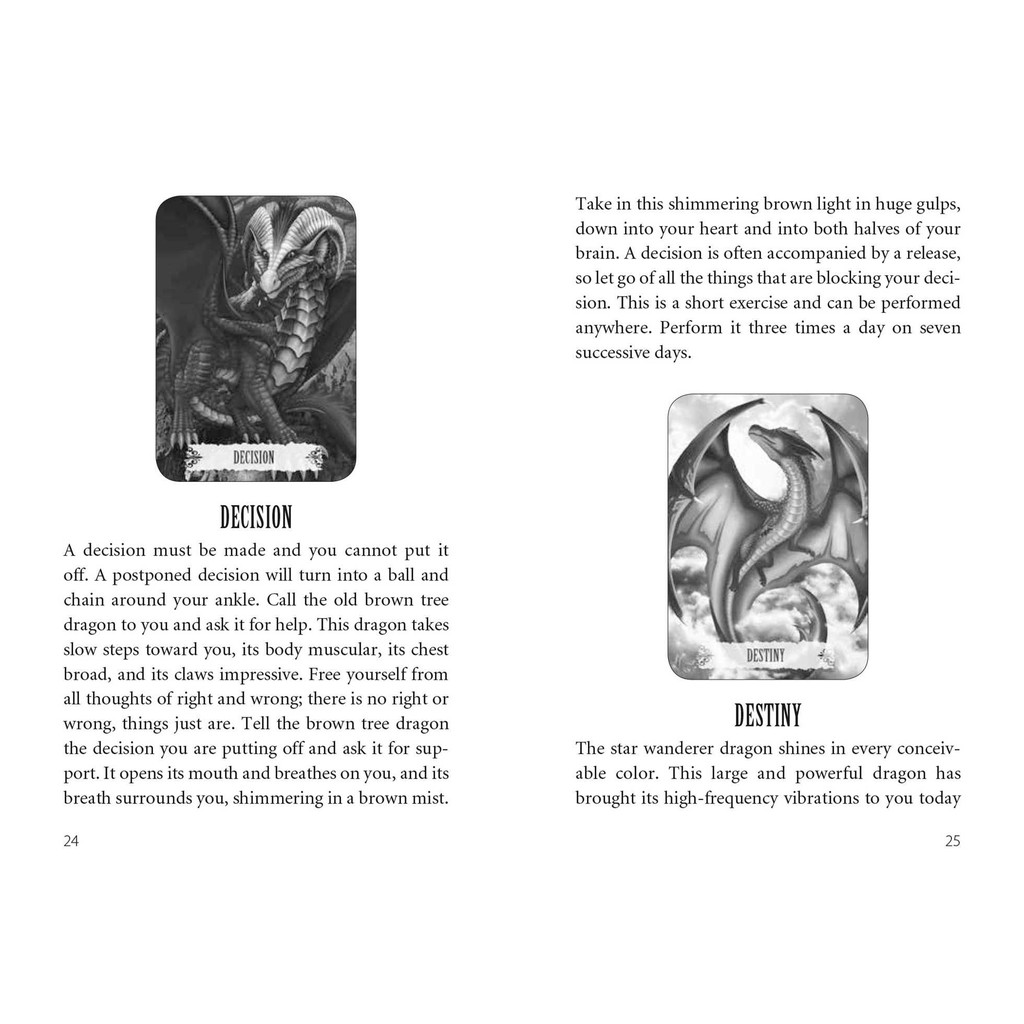 DECISION

DECISION

A decision must be made and you cannot put it off. A postponed decision will turn into a ball and chain around your ankle. Call the old brown tree dragon to you and ask it for help. This dragon takes slow steps toward you, its body muscular, its chest broad, and its claws impressive. Free yourself from all thoughts of right and wrong; there is no right or wrong, things just are. Tell the brown tree dragon the decision you are putting off and ask it for support. It opens its mouth and breathes on you, and its breath surrounds you, shimmering in a brown mist.

24

Take in this shimmering brown light in huge gulps, down into your heart and into both halves of your brain. A decision is often accompanied by a release, so let go of all the things that are blocking your decision. This is a short exercise and can be performed anywhere. Perform it three times a day on seven successive days.

DESTINY

DESTINY

The star wanderer dragon shines in every conceivable color. This large and powerful dragon has brought its high-frequency vibrations to you today

25